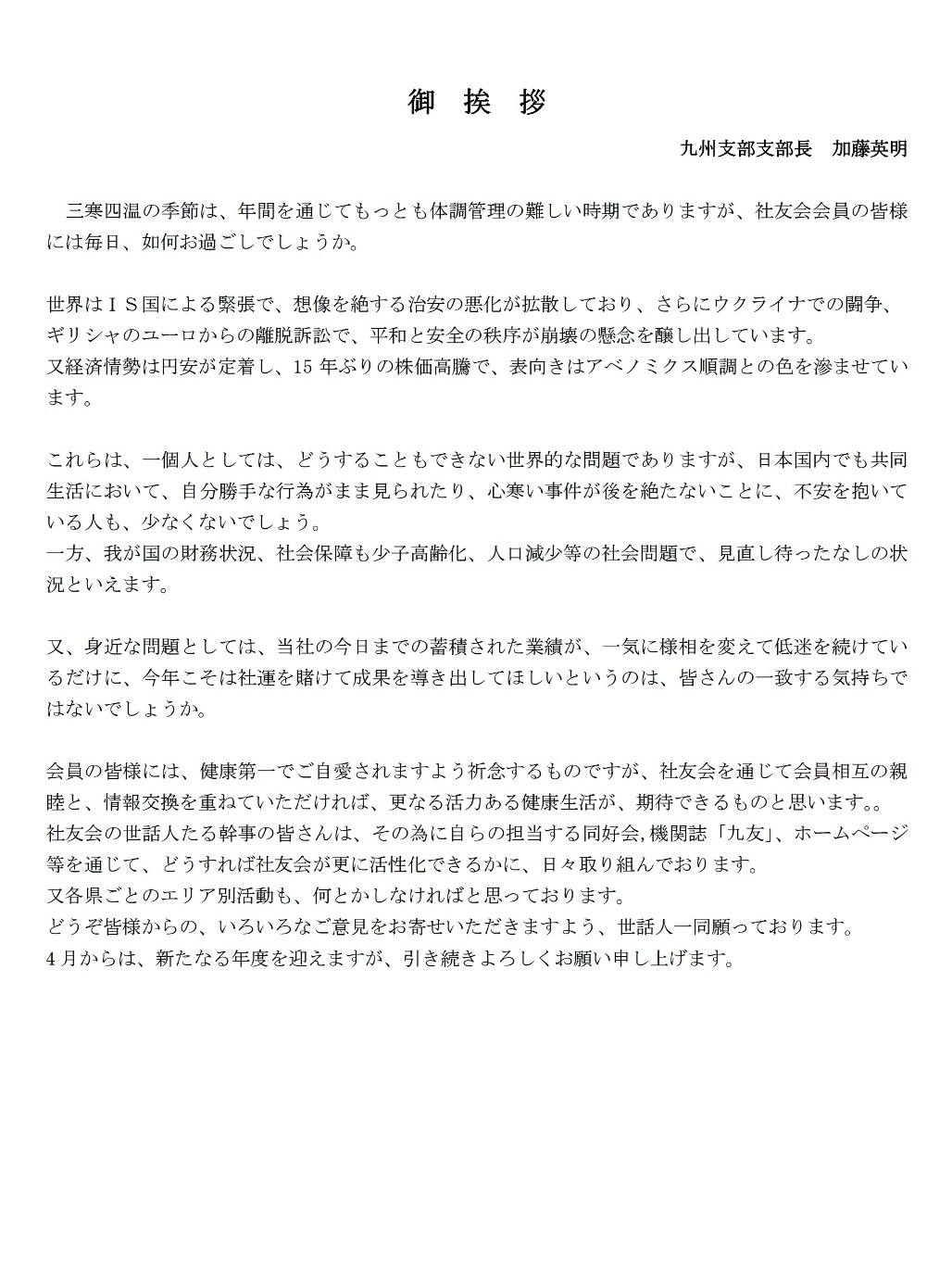 御 挨 拶

九州支部支部長　加藤英明

三寒四温の季節は、年間を通じてもっとも体調管理の難しい時期でありますが、社友会会員の皆様には毎日、如何お過ごしでしょうか。

世界はＩＳ国による緊張で、想像を絶する治安の悪化が拡散しており、さらにウクライナでの闘争、ギリシャのユーロからの離脱訴訟で、平和と安全の秩序が崩壊の懸念を醸し出しています。
又経済情勢は円安が定着し、15 年ぶりの株価高騰で、表向きはアベノミクス順調との色を滲ませています。

これらは、一個人としては、どうすることもできない世界的な問題でありますが、日本国内でも共同生活において、自分勝手な行為がまま見られたり、心寒い事件が後を絶たないことに、不安を抱いている人も、少なくないでしょう。
一方、我が国の財務状況、社会保障も少子高齢化、人口減少等の社会問題で、見直し待ったなしの状況といえます。

又、身近な問題としては、当社の今日までの蓄積された業績が、一気に様相を変えて低迷を続けているだけに、今年こそは社運を賭けて成果を導き出してほしいというのは、皆さんの一致する気持ちではないでしょうか。

会員の皆様には、健康第一でご自愛されますよう祈念するものですが、社友会を通じて会員相互の親睦と、情報交換を重ねていただければ、更なる活力ある健康生活が、期待できるものと思います。。
社友会の世話人たる幹事の皆さんは、その為に自らの担当する同好会,機関誌「九友」、ホームページ等を通じて、どうすれば社友会が更に活性化できるかに、日々取り組んでおります。
又各県ごとのエリア別活動も、何とかしなければと思っております。
どうぞ皆様からの、いろいろなご意見をお寄せいただきますよう、世話人一同願っております。
4 月からは、新たなる年度を迎えますが、引き続きよろしくお願い申し上げます。